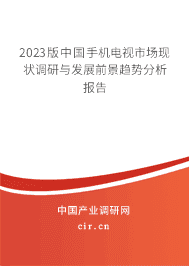 2023版中国手机电视市场现状调研与发展前景趋势分析报告

中国产业调研网

cir.cn